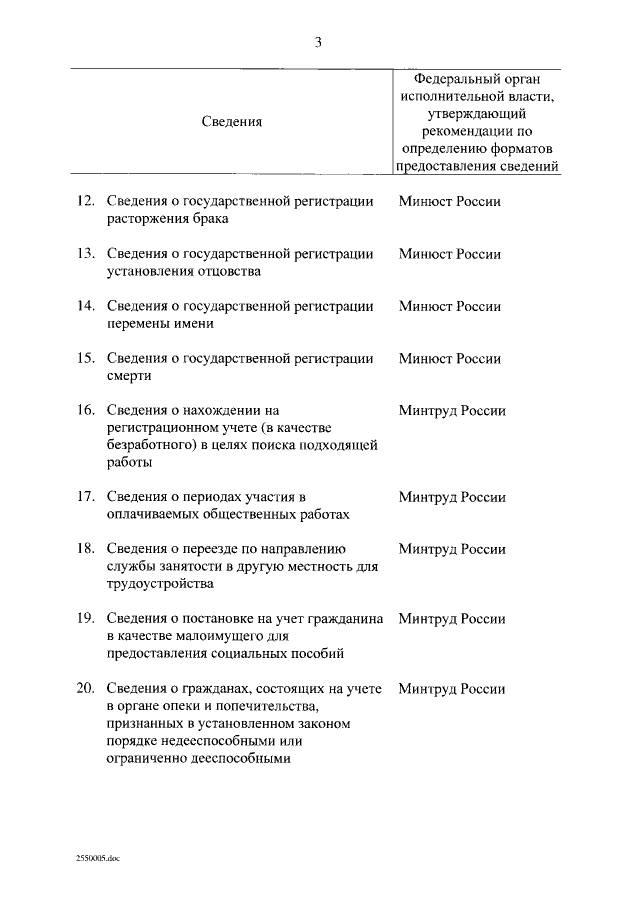 3

| Сведения | Федеральный орган исполнительной власти, утверждающий рекомендации по определению форматов предоставления сведений |
|---|---|
| 12. Сведения о государственной регистрации расторжения брака | Минюст России |
| 13. Сведения о государственной регистрации установления отцовства | Минюст России |
| 14. Сведения о государственной регистрации перемены имени | Минюст России |
| 15. Сведения о государственной регистрации смерти | Минюст России |
| 16. Сведения о нахождении на регистрационном учете (в качестве безработного) в целях поиска подходящей работы | Минтруд России |
| 17. Сведения о периодах участия в оплачиваемых общественных работах | Минтруд России |
| 18. Сведения о переезде по направлению службы занятости в другую местность для трудоустройства | Минтруд России |
| 19. Сведения о постановке на учет гражданина в качестве малоимущего для предоставления социальных пособий | Минтруд России |
| 20. Сведения о гражданах, состоящих на учете в органе опеки и попечительства, признанных в установленном законом порядке недееспособными или ограниченно дееспособными | Минтруд России |

2550005.doc